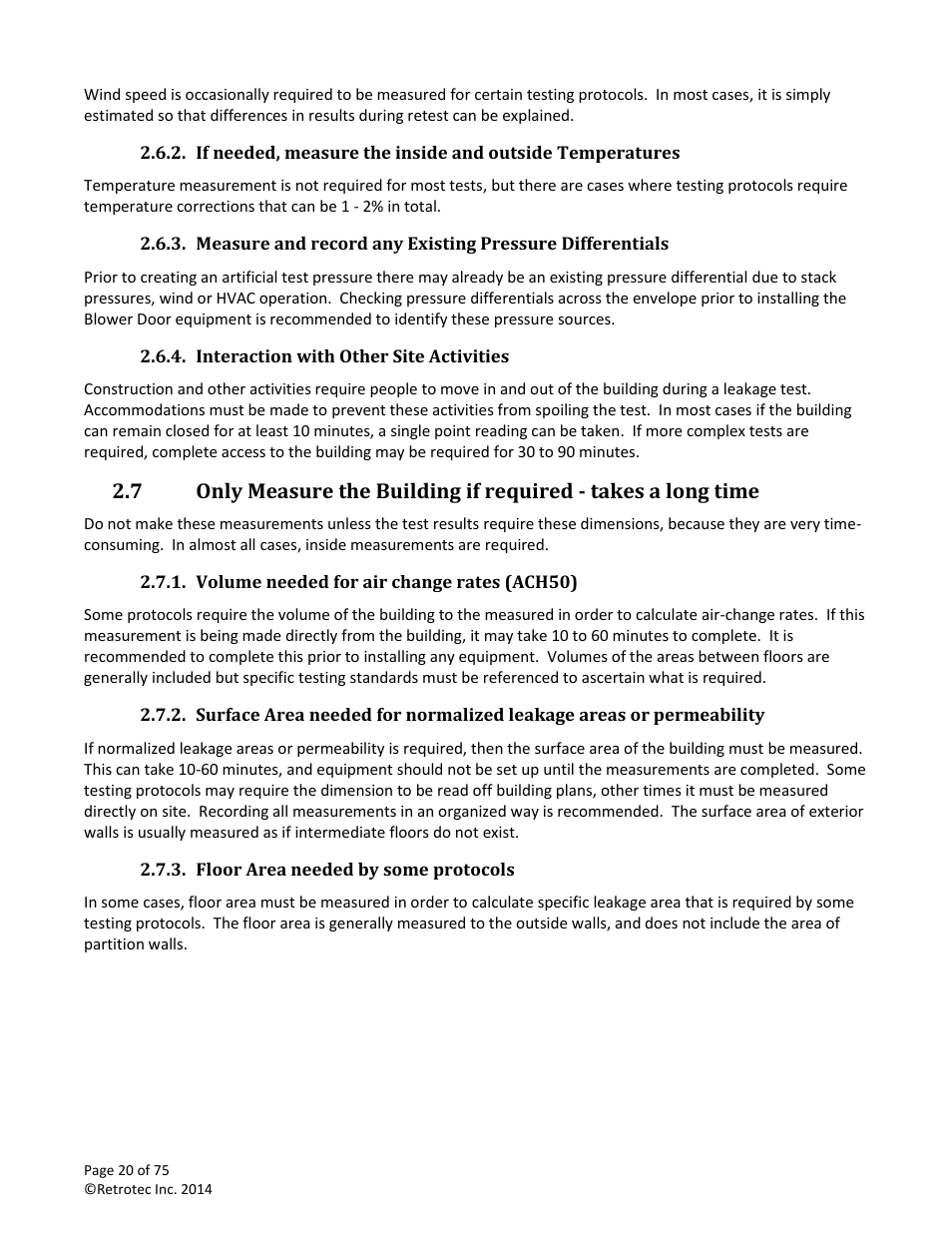 Wind speed is occasionally required to be measured for certain testing protocols. In most cases, it is simply estimated so that differences in results during retest can be explained.

2.6.2. If needed, measure the inside and outside Temperatures

Temperature measurement is not required for most tests, but there are cases where testing protocols require temperature corrections that can be 1 - 2% in total.

2.6.3. Measure and record any Existing Pressure Differentials

Prior to creating an artificial test pressure there may already be an existing pressure differential due to stack pressures, wind or HVAC operation. Checking pressure differentials across the envelope prior to installing the Blower Door equipment is recommended to identify these pressure sources.

2.6.4. Interaction with Other Site Activities

Construction and other activities require people to move in and out of the building during a leakage test. Accommodations must be made to prevent these activities from spoiling the test. In most cases if the building can remain closed for at least 10 minutes, a single point reading can be taken. If more complex tests are required, complete access to the building may be required for 30 to 90 minutes.

2.7 Only Measure the Building if required - takes a long time

Do not make these measurements unless the test results require these dimensions, because they are very time-consuming. In almost all cases, inside measurements are required.

2.7.1. Volume needed for air change rates (ACH50)

Some protocols require the volume of the building to the measured in order to calculate air-change rates. If this measurement is being made directly from the building, it may take 10 to 60 minutes to complete. It is recommended to complete this prior to installing any equipment. Volumes of the areas between floors are generally included but specific testing standards must be referenced to ascertain what is required.

2.7.2. Surface Area needed for normalized leakage areas or permeability

If normalized leakage areas or permeability is required, then the surface area of the building must be measured. This can take 10-60 minutes, and equipment should not be set up until the measurements are completed. Some testing protocols may require the dimension to be read off building plans, other times it must be measured directly on site. Recording all measurements in an organized way is recommended. The surface area of exterior walls is usually measured as if intermediate floors do not exist.

2.7.3. Floor Area needed by some protocols

In some cases, floor area must be measured in order to calculate specific leakage area that is required by some testing protocols. The floor area is generally measured to the outside walls, and does not include the area of partition walls.

Page 20 of 75
©Retrotec Inc. 2014